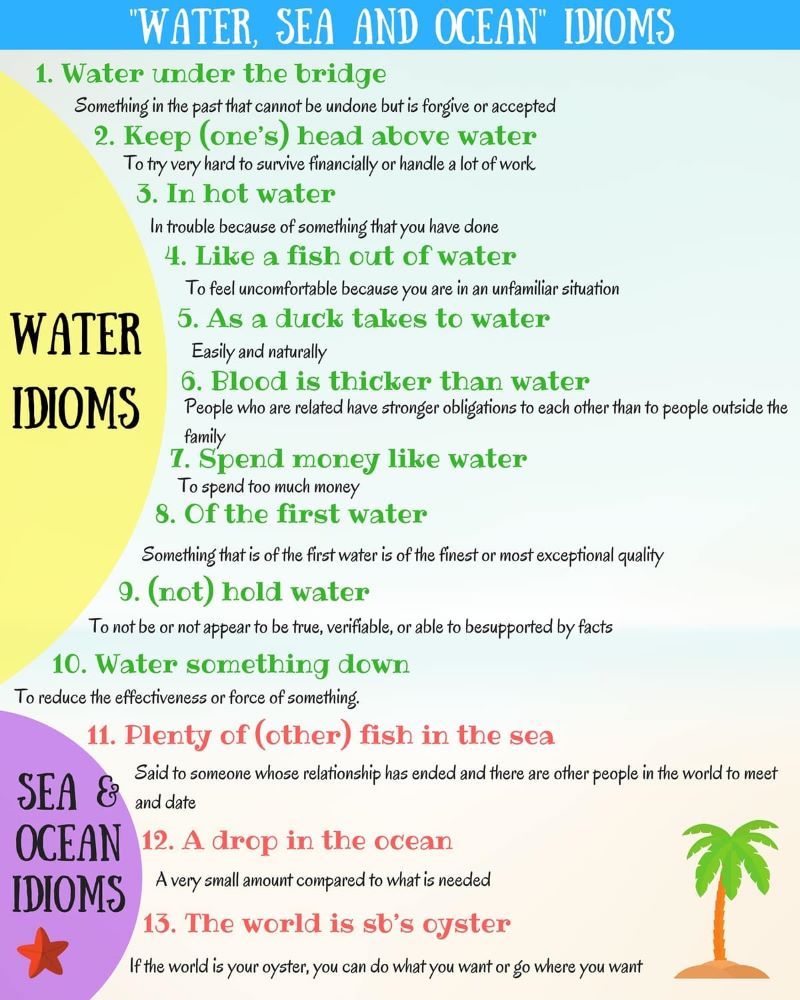 "WATER, SEA AND OCEAN" IDIOMS

WATER IDIOMS

1. Water under the bridge

Something in the past that cannot be undone but is forgive or accepted

2. Keep (one's) head above water

To try very hard to survive financially or handle a lot of work

3. In hot water

In trouble because of something that you have done

4. Like a fish out of water

To feel uncomfortable because you are in an unfamiliar situation

5. As a duck takes to water

Easily and naturally

6. Blood is thicker than water

People who are related have stronger obligations to each other than to people outside the family

7. Spend money like water

To spend too much money

8. Of the first water

Something that is of the first water is of the finest or most exceptional quality

9. (not) hold water

To not be or not appear to be true, verifiable, or able to besupported by facts

10. Water something down

To reduce the effectiveness or force of something.

SEA & OCEAN IDIOMS

11. Plenty of (other) fish in the sea

Said to someone whose relationship has ended and there are other people in the world to meet and date

12. A drop in the ocean

A very small amount compared to what is needed

13. The world is sb's oyster

If the world is your oyster, you can do what you want or go where you want